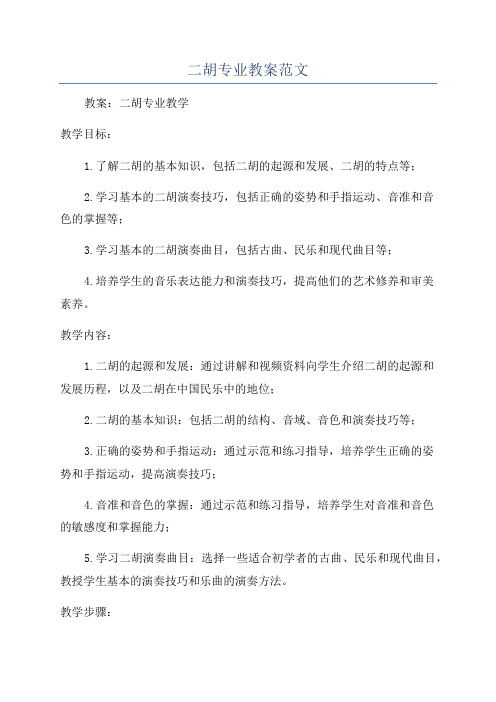 二胡专业教案范文

教案：二胡专业教学

教学目标：

1.了解二胡的基本知识，包括二胡的起源和发展、二胡的特点等；

2.学习基本的二胡演奏技巧，包括正确的姿势和手指运动、音准和音色的掌握等；

3.学习基本的二胡演奏曲目，包括古曲、民乐和现代曲目等；

4.培养学生的音乐表达能力和演奏技巧，提高他们的艺术修养和审美素养。

教学内容：

1.二胡的起源和发展：通过讲解和视频资料向学生介绍二胡的起源和发展历程，以及二胡在中国民乐中的地位；

2.二胡的基本知识：包括二胡的结构、音域、音色和演奏技巧等；

3.正确的姿势和手指运动：通过示范和练习指导，培养学生正确的姿势和手指运动，提高演奏技巧；

4.音准和音色的掌握：通过示范和练习指导，培养学生对音准和音色的敏感度和掌握能力；

5.学习二胡演奏曲目：选择一些适合初学者的古曲、民乐和现代曲目，教授学生基本的演奏技巧和乐曲的演奏方法。

教学步骤：